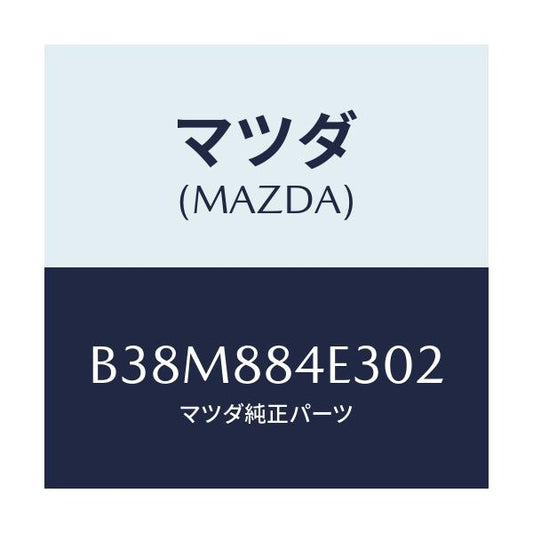 マツダ
(MAZDA)

B38M884E302
マツダ純正パーツ